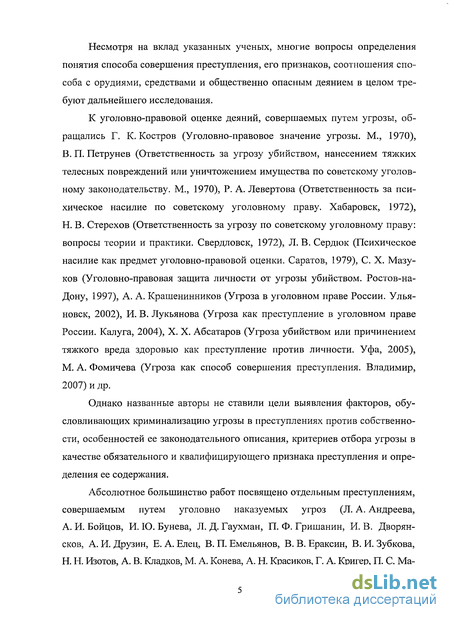 Несмотря на вклад указанных ученых, многие вопросы определения понятия способа совершения преступления, его признаков, соотношения способа с орудиями, средствами и общественно опасным деянием в целом требуют дальнейшего исследования.

К уголовно-правовой оценке деяний, совершаемых путем угрозы, обращались Г. К. Костров (Уголовно-правовое значение угрозы. М., 1970), В. П. Петрунев (Ответственность за угрозу убийством, нанесением тяжких телесных повреждений или уничтожением имущества по советскому уголовному законодательству. М., 1970), Р. А. Левертова (Ответственность за психическое насилие по советскому уголовному праву. Хабаровск, 1972), Н. В. Стерехов (Ответственность за угрозу по советскому уголовному праву: вопросы теории и практики. Свердловск, 1972), Л. В. Сердюк (Психическое насилие как предмет уголовно-правовой оценки. Саратов, 1979), С. Х. Мазуков (Уголовно-правовая защита личности от угрозы убийством. Ростов-на-Дону, 1997), А. А. Крашенинников (Угроза в уголовном праве России. Ульяновск, 2002), И. В. Лукьянова (Угроза как преступление в уголовном праве России. Калуга, 2004), Х. Х. Абсатаров (Угроза убийством или причинением тяжкого вреда здоровью как преступление против личности. Уфа, 2005), М. А. Фомичева (Угроза как способ совершения преступления. Владимир, 2007) и др.

Однако названные авторы не ставили цели выявления факторов, обусловливающих криминализацию угрозы в преступлениях против собственности, особенностей ее законодательного описания, критериев отбора угрозы в качестве обязательного и квалифицирующего признака преступления и определения ее содержания.

Абсолютное большинство работ посвящено отдельным преступлениям, совершаемым путем уголовно наказуемых угроз (Л. А. Андреева, А. И. Бойцов, И. Ю. Бунева, Л. Д. Гаухман, П. Ф. Гришанин, И. В. Дворянсков, А. И. Друзин, Е. А. Елец, В. П. Емельянов, В. В. Ераксин, В. И. Зубкова, Н. Н. Изотов, А. В. Кладков, М. А. Конева, А. Н. Красиков, Г. А. Кригер, П. С. Ма-

5

dsLib.net
библиотека диссертаций